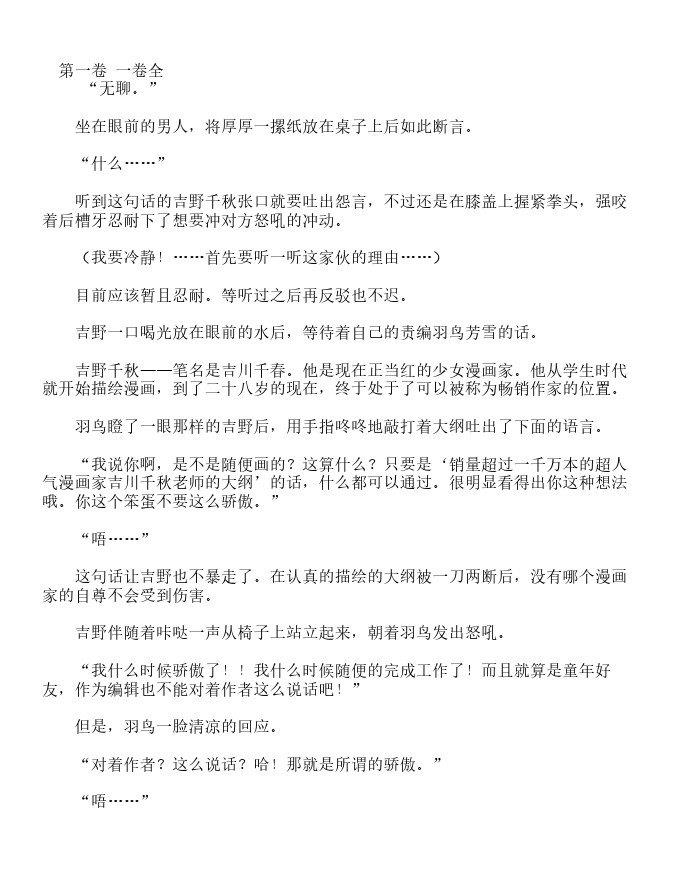 第一卷 一卷全

“无聊。”

坐在眼前的男人，将厚厚一摞纸放在桌子上后如此断言。

“什么……”

听到这句话的吉野千秋张口就要吐出怨言，不过还是在膝盖上握紧拳头，强咬着后槽牙忍耐下了想要冲对方怒吼的冲动。

（我要冷静！……首先要听一听这家伙的理由……）

目前应该暂且忍耐。等听过之后再反驳也不迟。

吉野一口喝光放在眼前的水后，等待着自己的责编羽鸟芳雪的话。

吉野千秋——笔名是吉川千春。他是现在正当红的少女漫画家。他从学生时代就开始描绘漫画，到了二十八岁的现在，终于处于了可以被称为畅销作家的位置。

羽鸟瞪了一眼那样的吉野后，用手指咚咚地敲打着大纲吐出了下面的语言。

“我说你啊，是不是随便画的？这算什么？只要是‘销量超过一千万本的超人气漫画家吉川千秋老师的大纲’的话，什么都可以通过。很明显看得出你这种想法哦。你这个笨蛋不要这么骄傲。”

“唔……”

这句话让吉野也不暴走了。在认真的描绘的大纲被一刀两断后，没有哪个漫画家的自尊不会受到伤害。

吉野伴随着咔哒一声从椅子上站立起来，朝着羽鸟发出怒吼。

“我什么时候骄傲了！！我什么时候随便的完成工作了！而且就算是童年好友，作为编辑也不能对着作者这么说话吧！”

但是，羽鸟一脸清凉的回应。

“对着作者？这么说话？哈！那就是所谓的骄傲。”

“唔……”